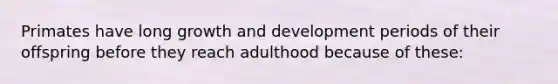 Primates have long growth and development periods of their offspring before they reach adulthood because of these: